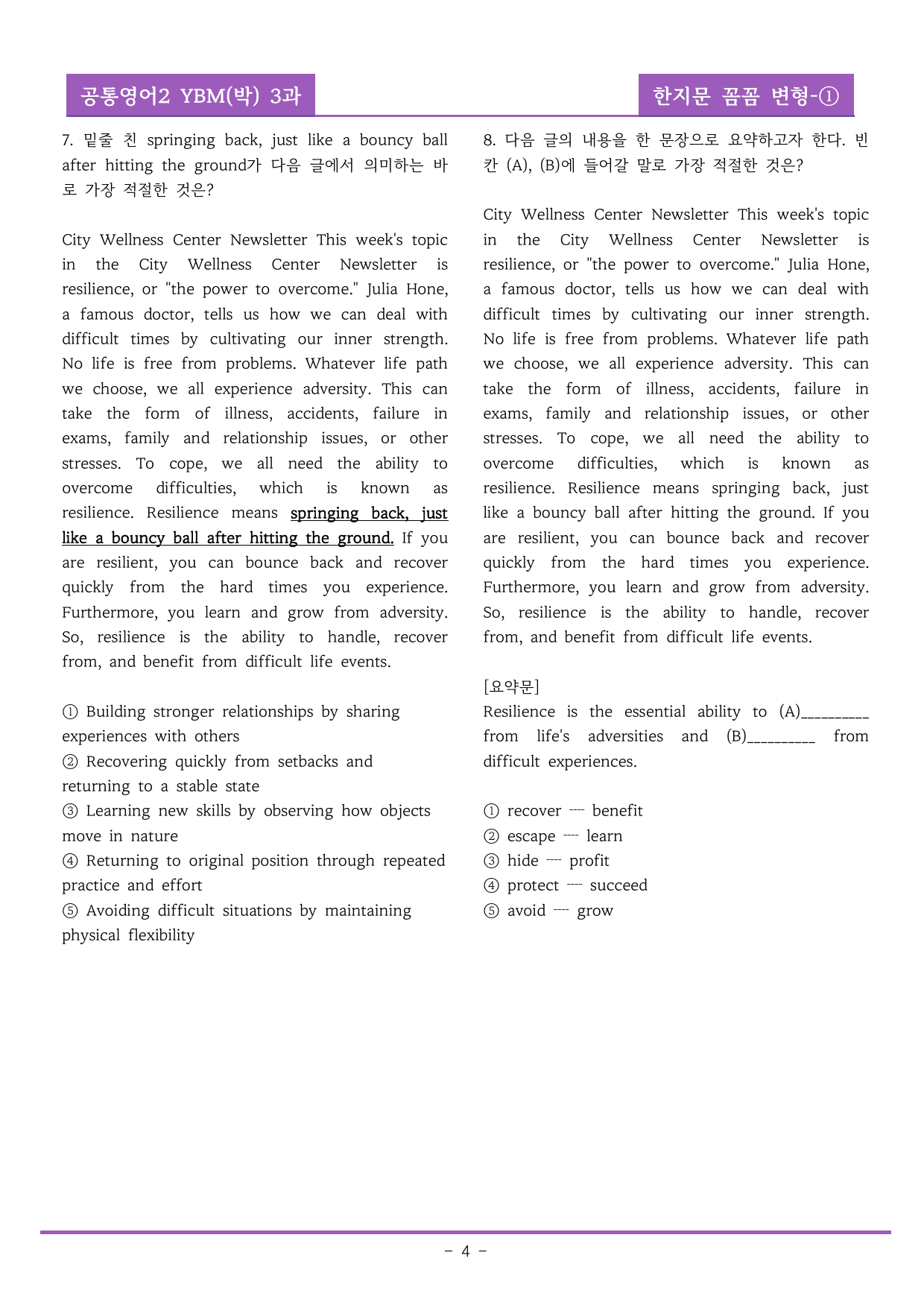 공통영어2 YBM(박) 3과

한지문 꼼꼼 변형-①

7. 밑줄 친 springing back, just like a bouncy ball after hitting the ground가 다음 글에서 의미하는 바로 가장 적절한 것은?

City Wellness Center Newsletter This week's topic in the City Wellness Center Newsletter is resilience, or "the power to overcome." Julia Hone, a famous doctor, tells us how we can deal with difficult times by cultivating our inner strength. No life is free from problems. Whatever life path we choose, we all experience adversity. This can take the form of illness, accidents, failure in exams, family and relationship issues, or other stresses. To cope, we all need the ability to overcome difficulties, which is known as resilience. Resilience means springing back, just like a bouncy ball after hitting the ground. If you are resilient, you can bounce back and recover quickly from the hard times you experience. Furthermore, you learn and grow from adversity. So, resilience is the ability to handle, recover from, and benefit from difficult life events.

① Building stronger relationships by sharing experiences with others
② Recovering quickly from setbacks and returning to a stable state
③ Learning new skills by observing how objects move in nature
④ Returning to original position through repeated practice and effort
⑤ Avoiding difficult situations by maintaining physical flexibility

8. 다음 글의 내용을 한 문장으로 요약하고자 한다. 빈칸 (A), (B)에 들어갈 말로 가장 적절한 것은?

City Wellness Center Newsletter This week's topic in the City Wellness Center Newsletter is resilience, or "the power to overcome." Julia Hone, a famous doctor, tells us how we can deal with difficult times by cultivating our inner strength. No life is free from problems. Whatever life path we choose, we all experience adversity. This can take the form of illness, accidents, failure in exams, family and relationship issues, or other stresses. To cope, we all need the ability to overcome difficulties, which is known as resilience. Resilience means springing back, just like a bouncy ball after hitting the ground. If you are resilient, you can bounce back and recover quickly from the hard times you experience. Furthermore, you learn and grow from adversity. So, resilience is the ability to handle, recover from, and benefit from difficult life events.

[요약문]
Resilience is the essential ability to (A)____ from life's adversities and (B)____ from difficult experiences.

① recover ---- benefit
② escape ---- learn
③ hide ---- profit
④ protect ---- succeed
⑤ avoid ---- grow

- 4 -